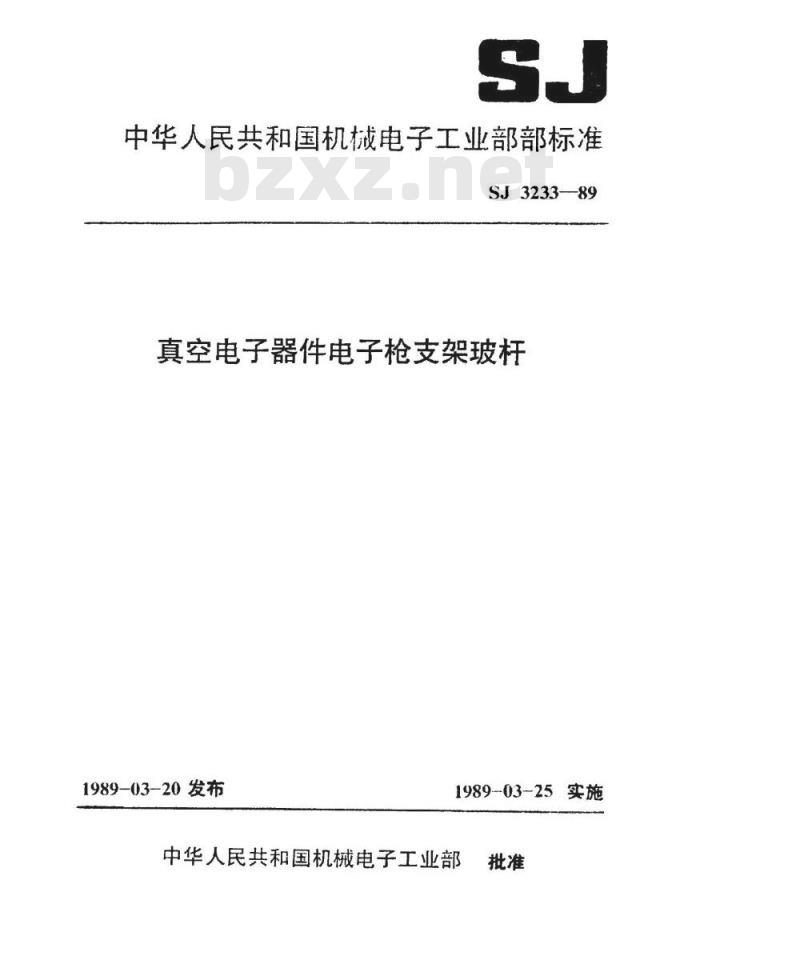 SJ

中华人民共和国机械电子工业部部标准

bzxz.net

SJ 3233—89

真空电子器件电子枪支架玻杆

1989-03-20 发布

1989-03-25 实施

中华人民共和国机械电子工业部 批准